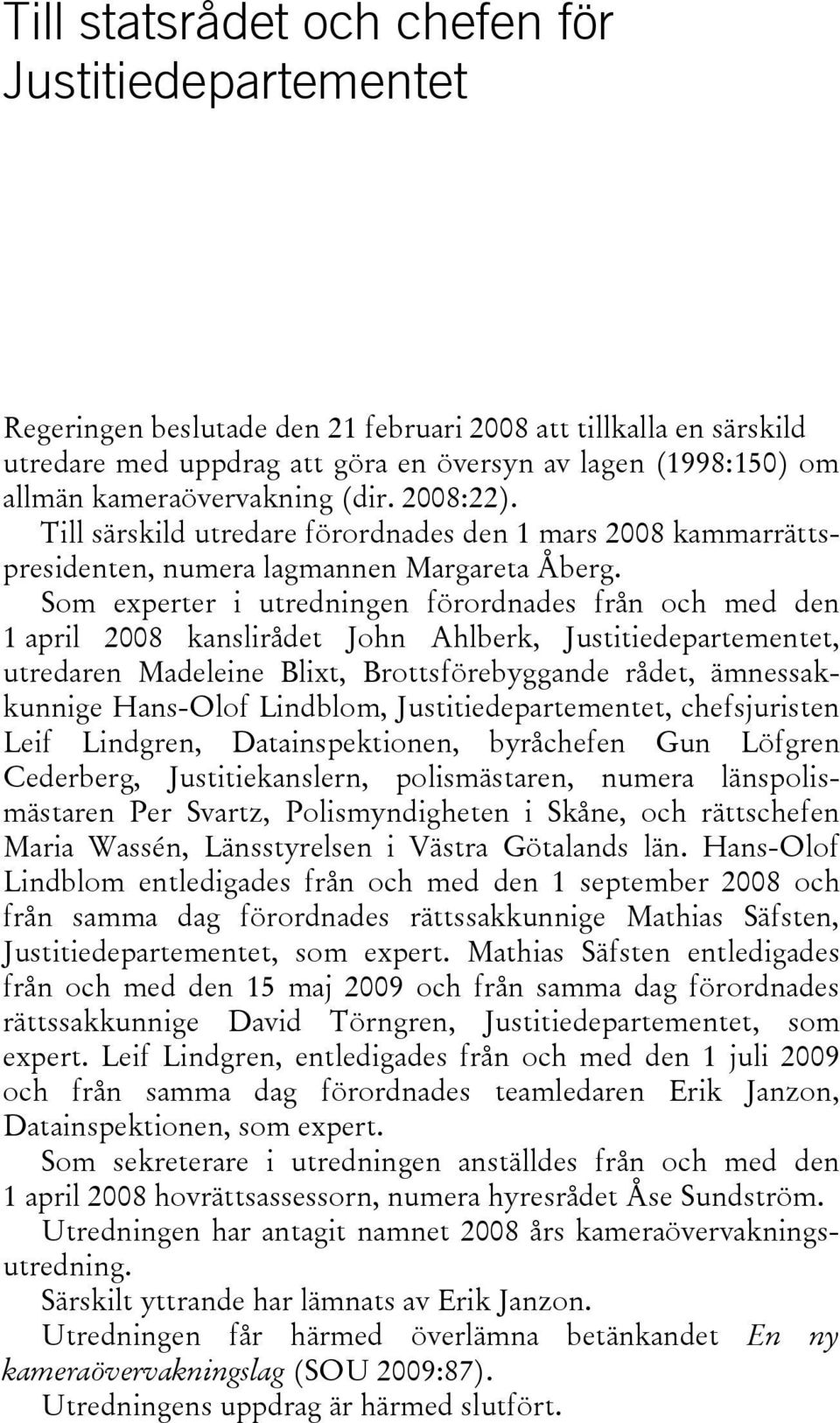 Till statsrådet och chefen för Justitiedepartementet

Regeringen beslutade den 21 februari 2008 att tillkalla en särskild utredare med uppdrag att göra en översyn av lagen (1998:150) om allmän kameraövervakning (dir. 2008:22).

Till särskild utredare förordnades den 1 mars 2008 kammarrättspresidenten, numera lagmannen Margareta Åberg.

Som experter i utredningen förordnades från och med den 1 april 2008 kanslirådet John Ahlberk, Justitiedepartementet, utredaren Madeleine Blixt, Brottsförebyggande rådet, ämnessakkunnige Hans-Olof Lindblom, Justitiedepartementet, chefsjuristen Leif Lindgren, Datainspektionen, byråchefen Gun Löfgren Cederberg, Justitiekanslern, polismästaren, numera länspolismästaren Per Svartz, Polismyndigheten i Skåne, och rättschefen Maria Wassén, Länsstyrelsen i Västra Götalands län. Hans-Olof Lindblom entledigades från och med den 1 september 2008 och från samma dag förordnades rättssakkunnige Mathias Säfsten, Justitiedepartementet, som expert. Mathias Säfsten entledigades från och med den 15 maj 2009 och från samma dag förordnades rättssakkunnige David Törngren, Justitiedepartementet, som expert. Leif Lindgren, entledigades från och med den 1 juli 2009 och från samma dag förordnades teamledaren Erik Janzon, Datainspektionen, som expert.

Som sekreterare i utredningen anställdes från och med den 1 april 2008 hovrättsassessorn, numera hyresrådet Åse Sundström.

Utredningen har antagit namnet 2008 års kameraövervakningsutredning.

Särskilt yttrande har lämnats av Erik Janzon.

Utredningen får härmed överlämna betänkandet En ny kameraövervakningslag (SOU 2009:87).

Utredningens uppdrag är härmed slutfört.